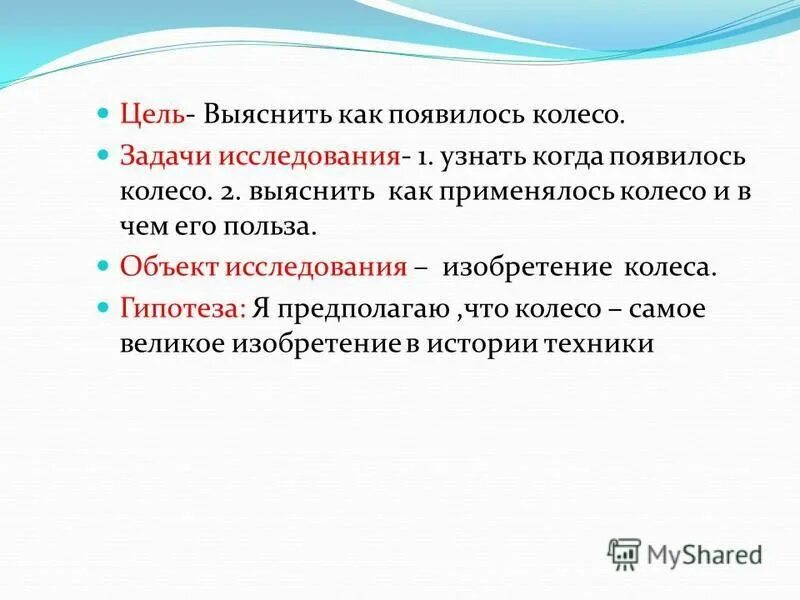 Цель- Выяснить как появилось колесо.

Задачи исследования- 1. узнать когда появилось колесо. 2. выяснить как применялось колесо и в чем его польза.

Объект исследования – изобретение колеса.

Гипотеза: Я предполагаю ,что колесо – самое великое изобретение в истории техники

MyShared